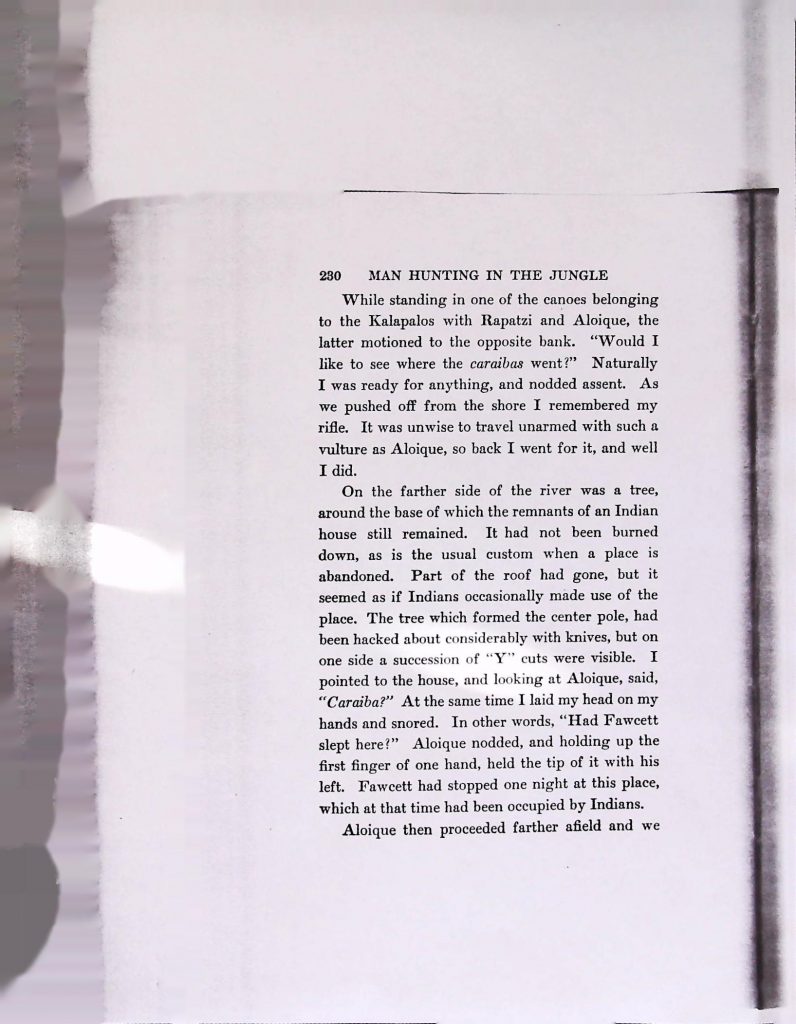 230 MAN HUNTING IN THE JUNGLE

While standing in one of the canoes belonging to the Kalapalos with Rapatzi and Aloique, the latter motioned to the opposite bank. "Would I like to see where the caraibas went?" Naturally I was ready for anything, and nodded assent. As we pushed off from the shore I remembered my rifle. It was unwise to travel unarmed with such a vulture as Aloique, so back I went for it, and well I did.

On the farther side of the river was a tree, around the base of which the remnants of an Indian house still remained. It had not been burned down, as is the usual custom when a place is abandoned. Part of the roof had gone, but it seemed as if Indians occasionally made use of the place. The tree which formed the center pole, had been hacked about considerably with knives, but on one side a succession of "Y" cuts were visible. I pointed to the house, and looking at Aloique, said, "Caraiba?" At the same time I laid my head on my hands and snored. In other words, "Had Fawcett slept here?" Aloique nodded, and holding up the first finger of one hand, held the tip of it with his left. Fawcett had stopped one night at this place, which at that time had been occupied by Indians.

Aloique then proceeded farther afield and we